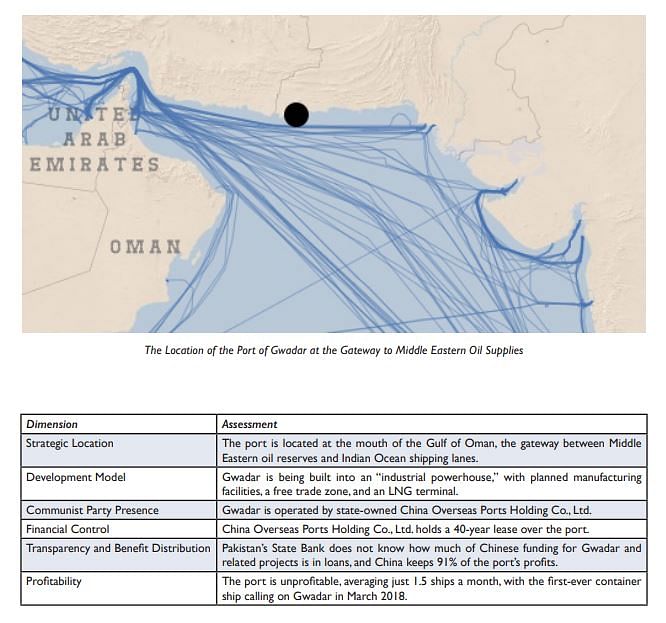 UNITED ARAB EMIRATES

OMAN

The Location of the Port of Gwadar at the Gateway to Middle Eastern Oil Supplies

| Dimension | Assessment |
|---|---|
| Strategic Location | The port is located at the mouth of the Gulf of Oman, the gateway between Middle Eastern oil reserves and Indian Ocean shipping lanes. |
| Development Model | Gwadar is being built into an "industrial powerhouse," with planned manufacturing facilities, a free trade zone, and an LNG terminal. |
| Communist Party Presence | Gwadar is operated by state-owned China Overseas Ports Holding Co., Ltd. |
| Financial Control | China Overseas Ports Holding Co., Ltd. holds a 40-year lease over the port. |
| Transparency and Benefit Distribution | Pakistan's State Bank does not know how much of Chinese funding for Gwadar and related projects is in loans, and China keeps 91% of the port's profits. |
| Profitability | The port is unprofitable, averaging just 1.5 ships a month, with the first-ever container ship calling on Gwadar in March 2018. |